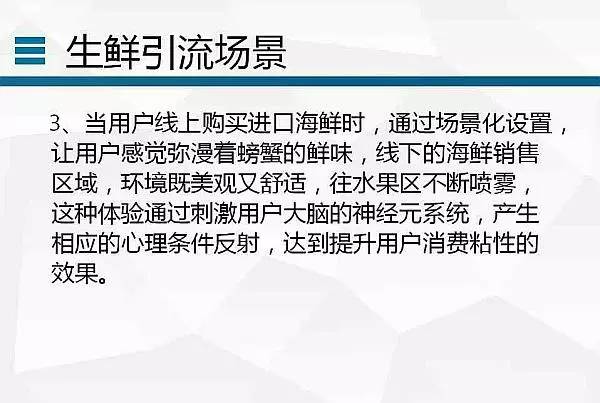 生鲜引流场景

3、当用户线上购买进口海鲜时，通过场景化设置，让用户感觉弥漫着螃蟹的鲜味，线下的海鲜销售区域，环境既美观又舒适，往水果区不断喷雾，这种体验通过刺激用户大脑的神经元系统，产生相应的心理条件反射，达到提升用户消费粘性的效果。